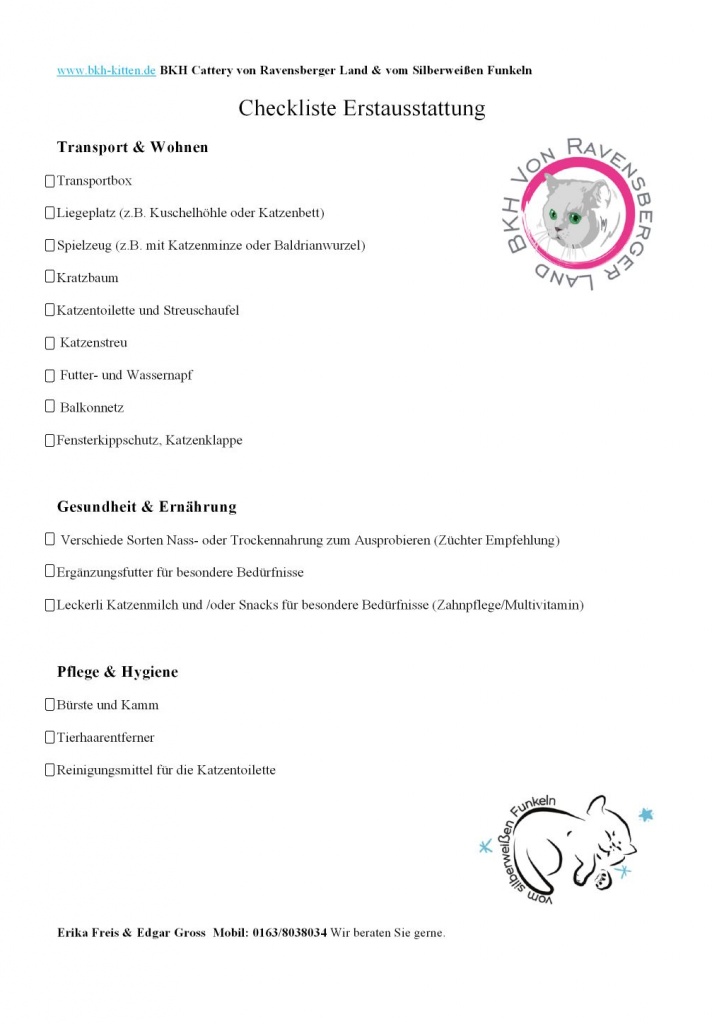 www.bkh-kitten.de BKH Cattery von Ravensberger Land & vom Silberweißen Funkeln

Checkliste Erstausstattung

Transport & Wohnen

BKH VON RAVENSBERGER LAND

☐Transportbox

☐Liegeplatz (z.B. Kuschelhöhle oder Katzenbett)

☐Spielzeug (z.B. mit Katzenminze oder Baldrianwurzel)

☐Kratzbaum

☐Katzentoilette und Streuschaufel

☐ Katzenstreu

☐ Futter- und Wassernapf

☐ Balkonnetz

☐Fensterkippschutz, Katzenklappe

Gesundheit & Ernährung

☐ Verschiede Sorten Nass- oder Trockennahrung zum Ausprobieren (Züchter Empfehlung)

☐Ergänzungsfutter für besondere Bedürfnisse

☐Leckerli Katzenmilch und /oder Snacks für besondere Bedürfnisse (Zahnpflege/Multivitamin)

Pflege & Hygiene

☐Bürste und Kamm

☐Tierhaarentferner

☐Reinigungsmittel für die Katzentoilette

vom silberweißen Funkeln

Erika Freis & Edgar Gross Mobil: 0163/8038034 Wir beraten Sie gerne.